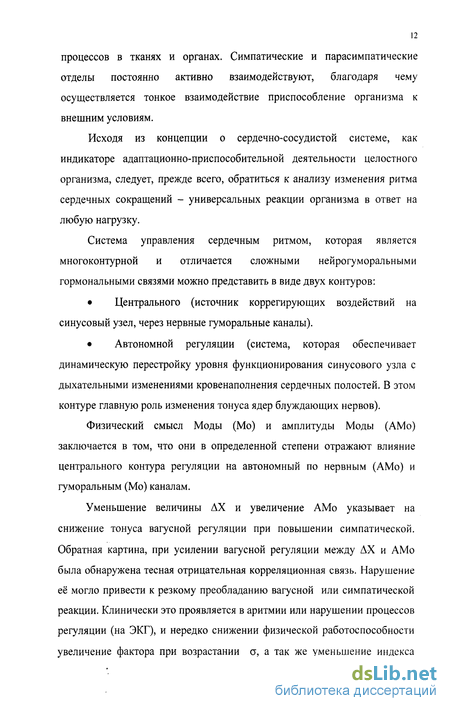 12

процессов в тканях и органах. Симпатические и парасимпатические отделы постоянно активно взаимодействуют, благодаря чему осуществляется тонкое взаимодействие приспособление организма к внешним условиям.

Исходя из концепции о сердечно-сосудистой системе, как индикаторе адаптационно-приспособительной деятельности целостного организма, следует, прежде всего, обратиться к анализу изменения ритма сердечных сокращений – универсальных реакции организма в ответ на любую нагрузку.

Система управления сердечным ритмом, которая является многоконтурной и отличается сложными нейрогуморальными гормональными связями можно представить в виде двух контуров:

• Центрального (источник коррегирующих воздействий на синусовый узел, через нервные гуморальные каналы).

• Автономной регуляции (система, которая обеспечивает динамическую перестройку уровня функционирования синусового узла с дыхательными изменениями кровенаполнения сердечных полостей. В этом контуре главную роль изменения тонуса ядер блуждающих нервов).

Физический смысл Моды (Мо) и амплитуды Моды (АМо) заключается в том, что они в определенной степени отражают влияние центрального контура регуляции на автономный по нервным (АМо) и гуморальным (Мо) каналам.

Уменьшение величины $\Delta X$ и увеличение АМо указывает на снижение тонуса вагусной регуляции при повышении симпатической. Обратная картина, при усилении вагусной регуляции между $\Delta X$ и АМо была обнаружена тесная отрицательная корреляционная связь. Нарушение её могло привести к резкому преобладанию вагусной или симпатической реакции. Клинически это проявляется в аритмии или нарушении процессов регуляции (на ЭКГ), и нередко снижении физической работоспособности увеличение фактора при возрастании $\sigma$, а так же уменьшение индекса

dsLib.net
библиотека диссертаций